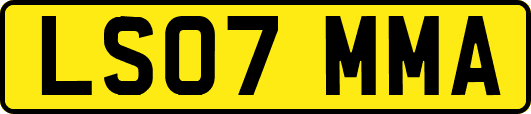 LS07 MMA